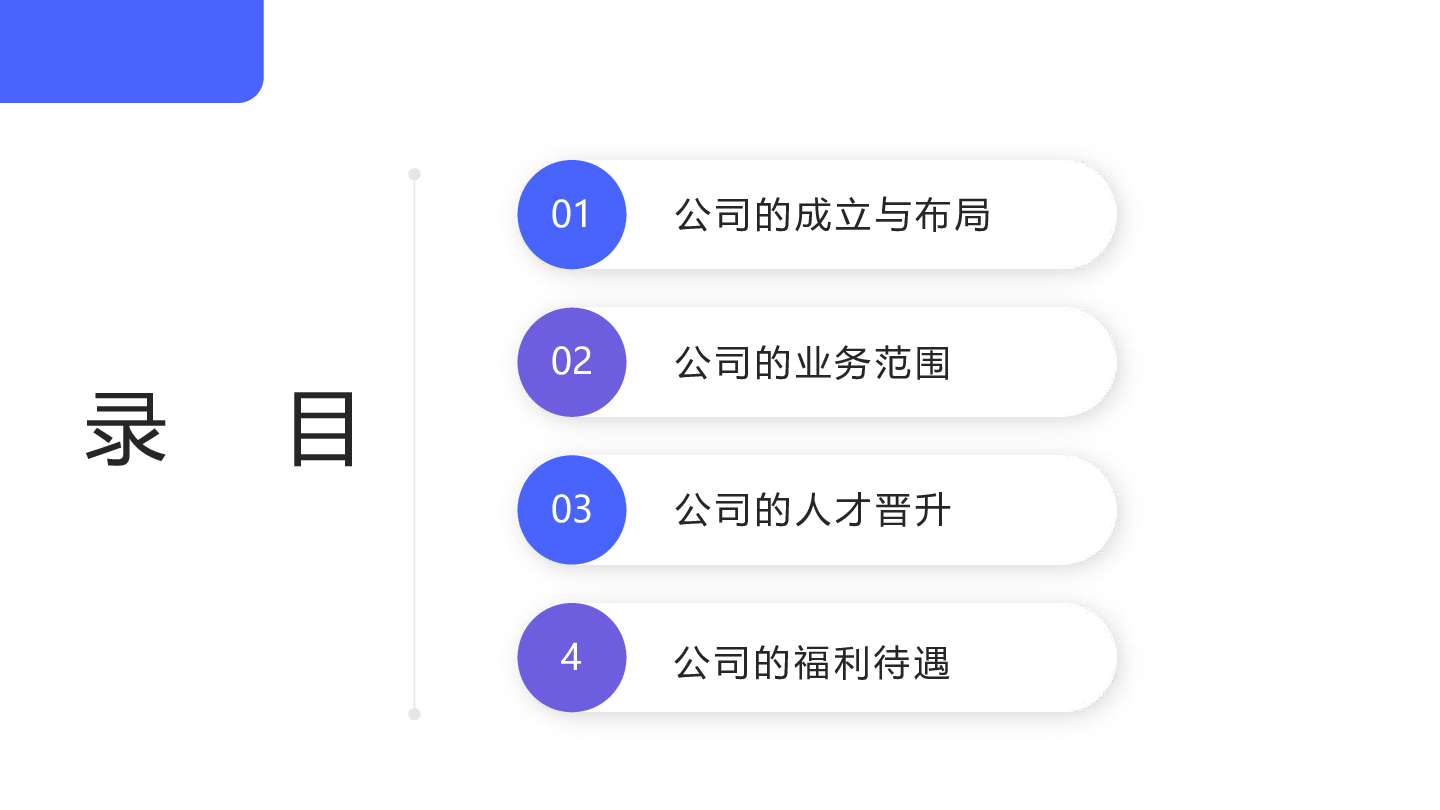 录 目

01 公司的成立与布局

02 公司的业务范围

03 公司的人才晋升

4 公司的福利待遇